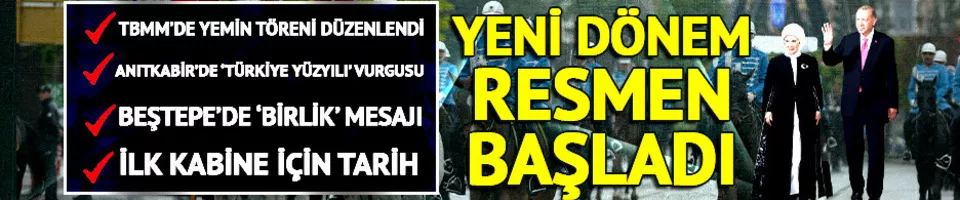 TBMM'DE YEMİN TÖRENİ DÜZENLENDİ
ANITKABİR'DE 'TÜRKİYE YÜZYILI' VURGUSU
BEŞTEPE'DE 'BİRLİK' MESAJI
İLK KABİNE İÇİN TARİH

YENİ DÖNEM RESMEN BAŞLADI